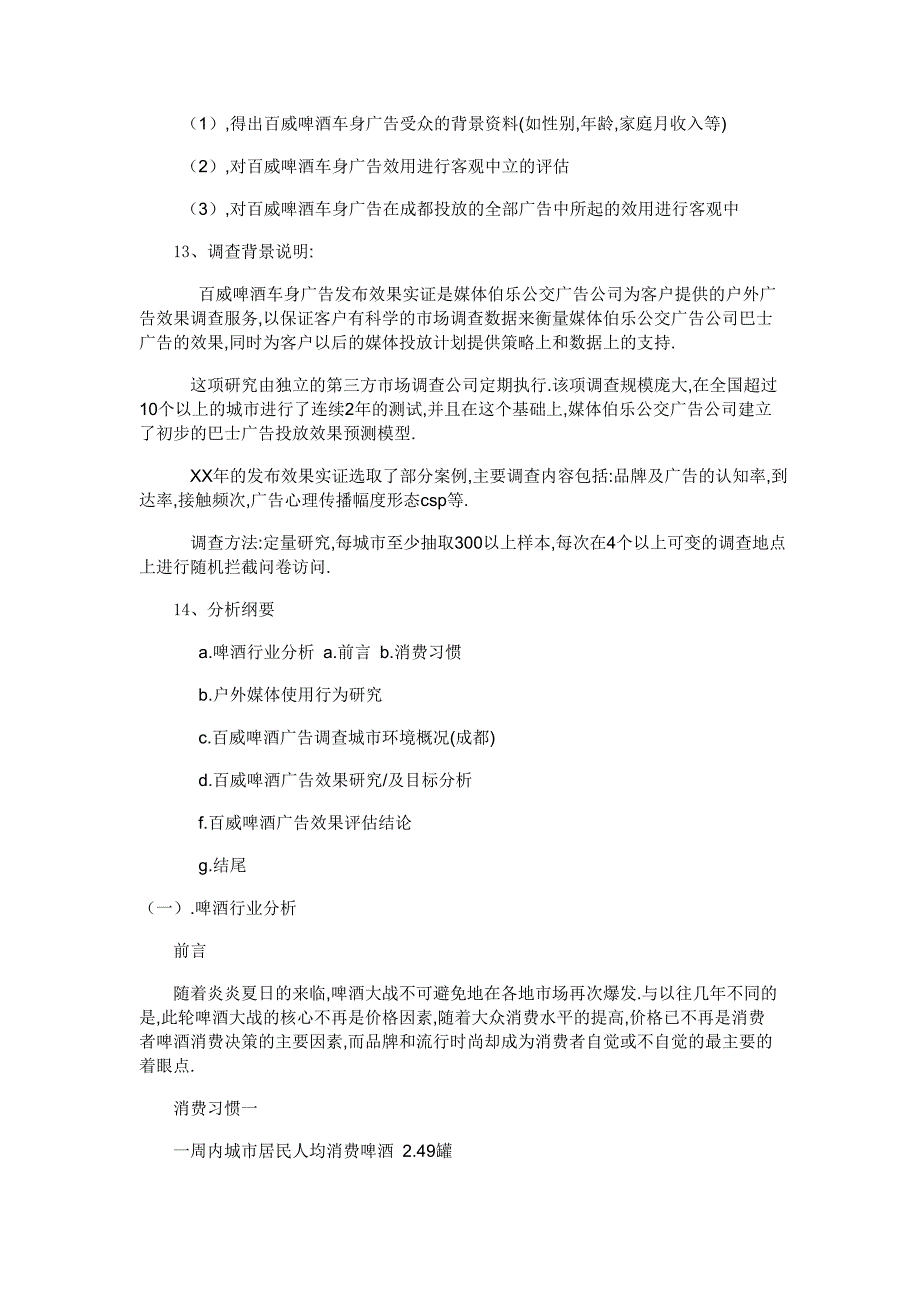 （1）,得出百威啤酒车身广告受众的背景资料(如性别,年龄,家庭月收入等)

（2）,对百威啤酒车身广告效用进行客观中立的评估

（3）,对百威啤酒车身广告在成都投放的全部广告中所起的效用进行客观中

13、调查背景说明:

百威啤酒车身广告发布效果实证是媒体伯乐公交广告公司为客户提供的户外广告效果调查服务,以保证客户有科学的市场调查数据来衡量媒体伯乐公交广告公司巴士广告的效果,同时为客户以后的媒体投放计划提供策略上和数据上的支持.

这项研究由独立的第三方市场调查公司定期执行.该项调查规模庞大,在全国超过10个以上的城市进行了连续2年的测试,并且在这个基础上,媒体伯乐公交广告公司建立了初步的巴士广告投放效果预测模型.

XX年的发布效果实证选取了部分案例,主要调查内容包括:品牌及广告的认知率,到达率,接触频次,广告心理传播幅度形态csp等.

调查方法:定量研究,每城市至少抽取300以上样本,每次在4个以上可变的调查地点上进行随机拦截问卷访问.

14、分析纲要

a.啤酒行业分析 a.前言 b.消费习惯

b.户外媒体使用行为研究

c.百威啤酒广告调查城市环境概况(成都)

d.百威啤酒广告效果研究/及目标分析

f.百威啤酒广告效果评估结论

g.结尾

（一）.啤酒行业分析

前言

随着炎炎夏日的来临,啤酒大战不可避免地在各地市场再次爆发.与以往几年不同的是,此轮啤酒大战的核心不再是价格因素,随着大众消费水平的提高,价格已不再是消费者啤酒消费决策的主要因素,而品牌和流行时尚却成为消费者自觉或不自觉的最主要的着眼点.

消费习惯一

一周内城市居民人均消费啤酒 2.49罐